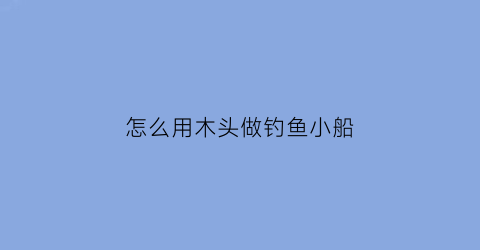 怎么用木头做钓鱼小船